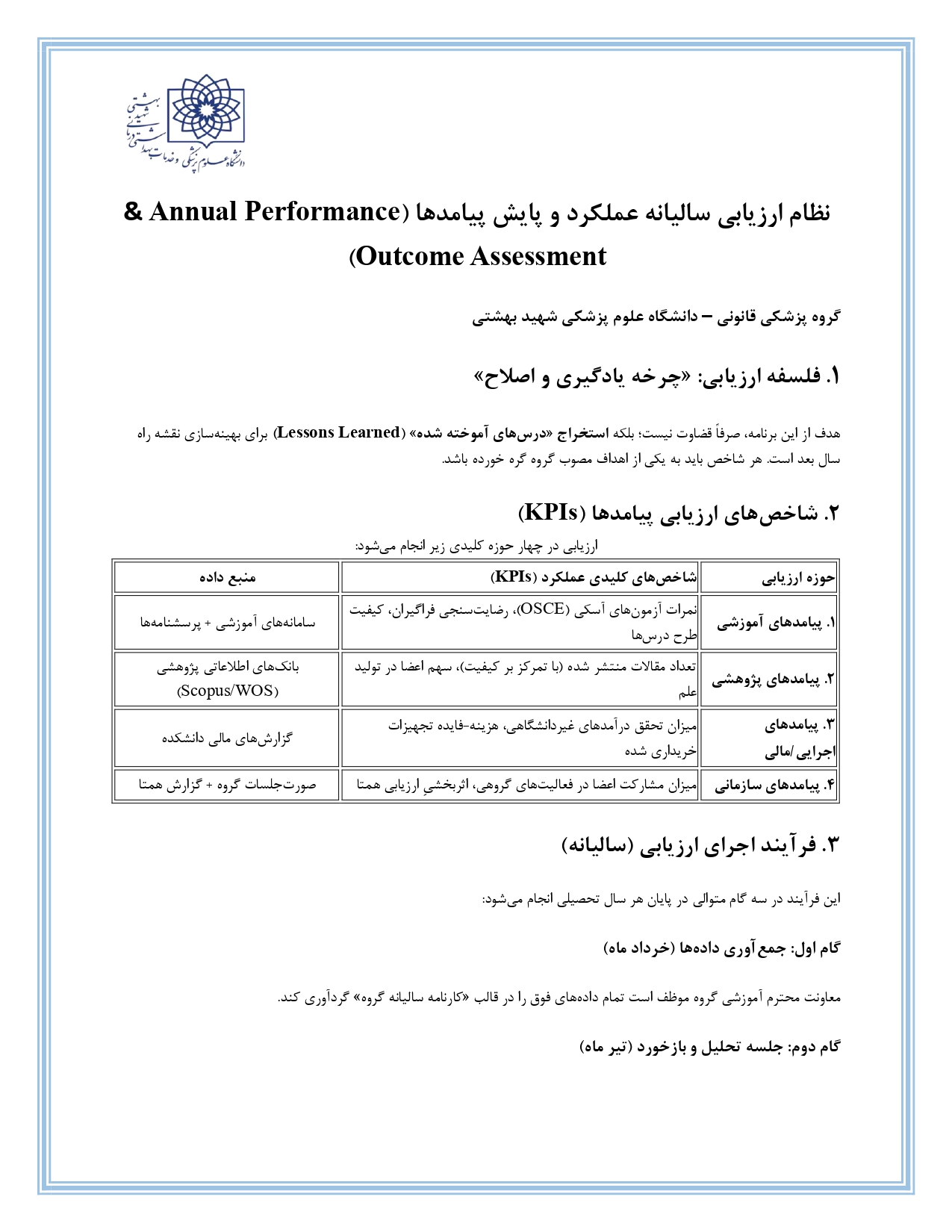 دانشگاه علوم پزشکی و خدمات بهداشتی درمانی شهید بهشتی

نظام ارزیابی سالیانه عملکرد و پایش پیامدها (Annual Performance & Outcome Assessment)

گروه پزشکی قانونی – دانشگاه علوم پزشکی شهید بهشتی

۱. فلسفه ارزیابی: «چرخه یادگیری و اصلاح»

هدف از این برنامه، صرفاً قضاوت نیست؛ بلکه استخراج «درس‌های آموخته شده» (Lessons Learned) برای بهینه‌سازی نقشه راه سال بعد است. هر شاخص باید به یکی از اهداف مصوب گروه گره خورده باشد.

۲. شاخص‌های ارزیابی پیامدها (KPIs)

ارزیابی در چهار حوزه کلیدی زیر انجام می‌شود:

| حوزه ارزیابی | شاخص‌های کلیدی عملکرد (KPIs) | منبع داده |
|---|---|---|
| ۱. پیامدهای آموزشی | نمرات آزمون‌های آسکی (OSCE)، رضایت‌سنجی فراگیران، کیفیت طرح درس‌ها | سامانه‌های آموزشی + پرسشنامه‌ها |
| ۲. پیامدهای پژوهشی | تعداد مقالات منتشر شده (با تمرکز بر کیفیت)، سهم اعضا در تولید علم | بانک‌های اطلاعاتی پژوهشی (Scopus/WOS) |
| ۳. پیامدهای اجرایی/مالی | میزان تحقق درآمدهای غیردانشگاهی، هزینه-فایده تجهیزات خریداری شده | گزارش‌های مالی دانشکده |
| ۴. پیامدهای سازمانی | میزان مشارکت اعضا در فعالیت‌های گروهی، اثربخشیِ ارزیابی همتا | صورت‌جلسات گروه + گزارش همتا |

۳. فرآیند اجرای ارزیابی (سالیانه)

این فرآیند در سه گام متوالی در پایان هر سال تحصیلی انجام می‌شود:

گام اول: جمع‌آوری داده‌ها (خرداد ماه)

معاونت محترم آموزشی گروه موظف است تمام داده‌های فوق را در قالب «کارنامه سالیانه گروه» گردآوری کند.

گام دوم: جلسه تحلیل و بازخورد (تیر ماه)